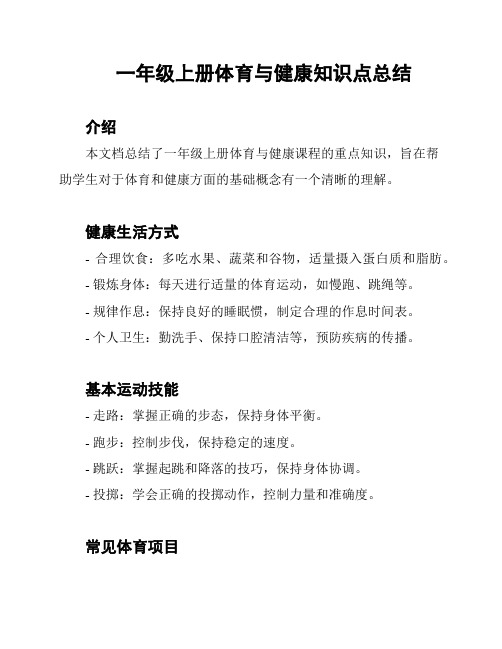 一年级上册体育与健康知识点总结

介绍

本文档总结了一年级上册体育与健康课程的重点知识，旨在帮助学生对于体育和健康方面的基础概念有一个清晰的理解。

健康生活方式

- 合理饮食：多吃水果、蔬菜和谷物，适量摄入蛋白质和脂肪。
- 锻炼身体：每天进行适量的体育运动，如慢跑、跳绳等。
- 规律作息：保持良好的睡眠惯，制定合理的作息时间表。
- 个人卫生：勤洗手、保持口腔清洁等，预防疾病的传播。

基本运动技能

- 走路：掌握正确的步态，保持身体平衡。
- 跑步：控制步伐，保持稳定的速度。
- 跳跃：掌握起跳和降落的技巧，保持身体协调。
- 投掷：学会正确的投掷动作，控制力量和准确度。

常见体育项目